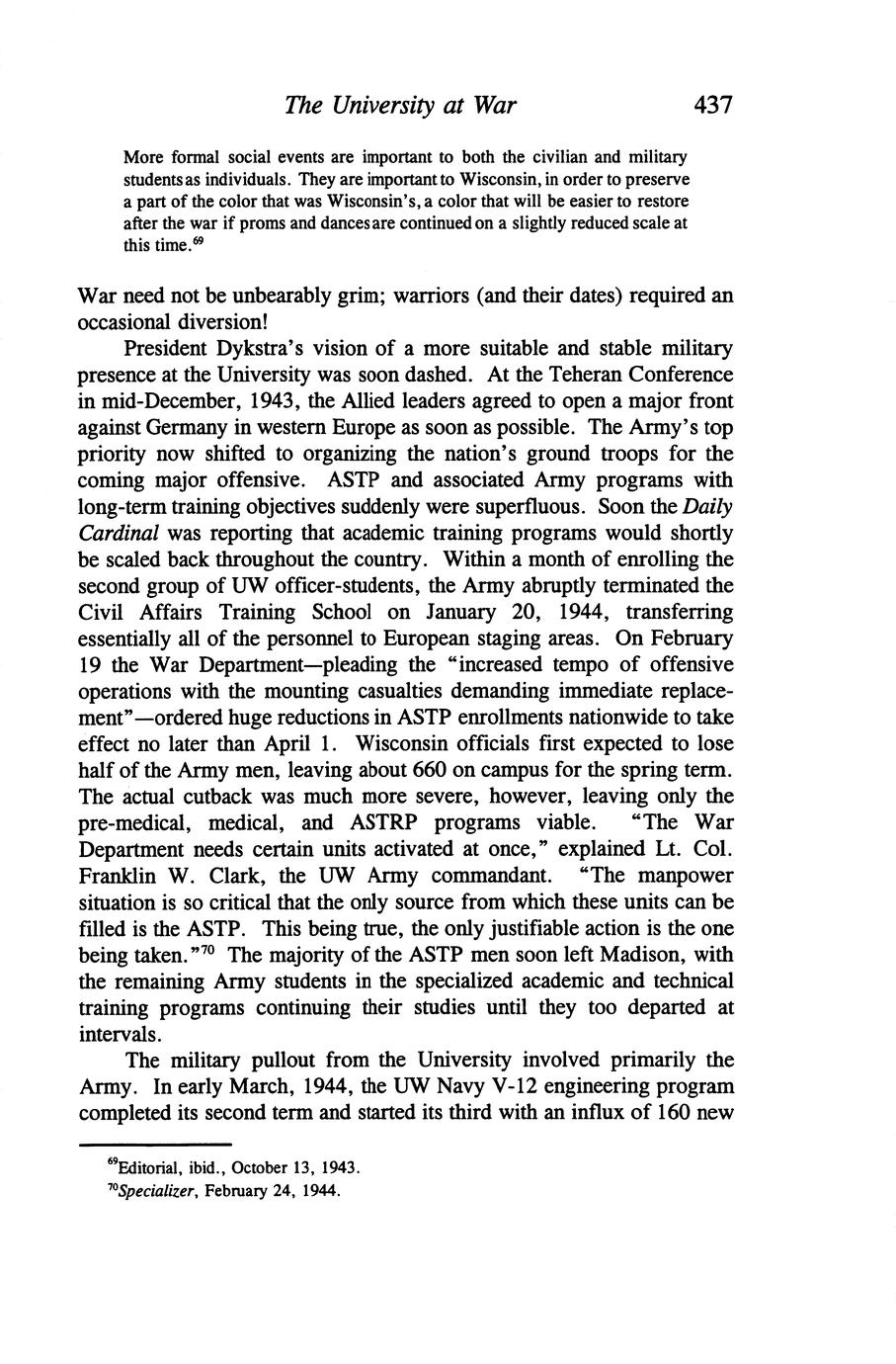 The University at War 437

More formal social events are important to both the civilian and military students as individuals. They are important to Wisconsin, in order to preserve a part of the color that was Wisconsin's, a color that will be easier to restore after the war if proms and dances are continued on a slightly reduced scale at this time.$^{69}$

War need not be unbearably grim; warriors (and their dates) required an occasional diversion!

President Dykstra's vision of a more suitable and stable military presence at the University was soon dashed. At the Teheran Conference in mid-December, 1943, the Allied leaders agreed to open a major front against Germany in western Europe as soon as possible. The Army's top priority now shifted to organizing the nation's ground troops for the coming major offensive. ASTP and associated Army programs with long-term training objectives suddenly were superfluous. Soon the Daily Cardinal was reporting that academic training programs would shortly be scaled back throughout the country. Within a month of enrolling the second group of UW officer-students, the Army abruptly terminated the Civil Affairs Training School on January 20, 1944, transferring essentially all of the personnel to European staging areas. On February 19 the War Department—pleading the "increased tempo of offensive operations with the mounting casualties demanding immediate replacement"—ordered huge reductions in ASTP enrollments nationwide to take effect no later than April 1. Wisconsin officials first expected to lose half of the Army men, leaving about 660 on campus for the spring term. The actual cutback was much more severe, however, leaving only the pre-medical, medical, and ASTRP programs viable. "The War Department needs certain units activated at once," explained Lt. Col. Franklin W. Clark, the UW Army commandant. "The manpower situation is so critical that the only source from which these units can be filled is the ASTP. This being true, the only justifiable action is the one being taken."$^{70}$ The majority of the ASTP men soon left Madison, with the remaining Army students in the specialized academic and technical training programs continuing their studies until they too departed at intervals.

The military pullout from the University involved primarily the Army. In early March, 1944, the UW Navy V-12 engineering program completed its second term and started its third with an influx of 160 new

$^{69}$Editorial, ibid., October 13, 1943.
$^{70}$Specializer, February 24, 1944.